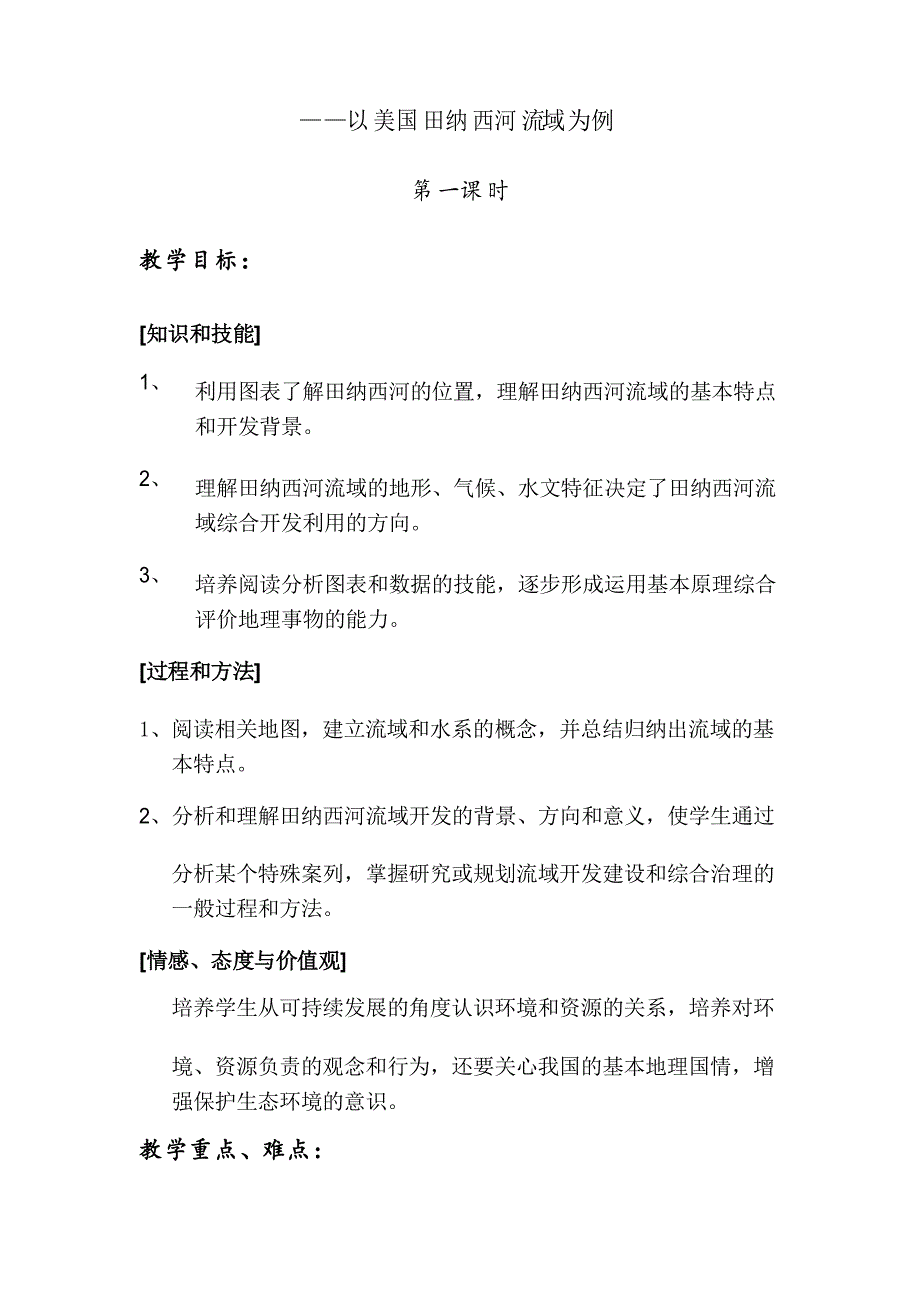 ——以美国田纳西河流域为例

第一课时

教学目标：

[知识和技能]

1、 利用图表了解田纳西河的位置，理解田纳西河流域的基本特点和开发背景。

2、 理解田纳西河流域的地形、气候、水文特征决定了田纳西河流域综合开发利用的方向。

3、 培养阅读分析图表和数据的技能，逐步形成运用基本原理综合评价地理事物的能力。

[过程和方法]

1、阅读相关地图，建立流域和水系的概念，并总结归纳出流域的基本特点。

2、分析和理解田纳西河流域开发的背景、方向和意义，使学生通过分析某个特殊案列，掌握研究或规划流域开发建设和综合治理的一般过程和方法。

[情感、态度与价值观]

培养学生从可持续发展的角度认识环境和资源的关系，培养对环境、资源负责的观念和行为，还要关心我国的基本地理国情，增强保护生态环境的意识。

教学重点、难点：